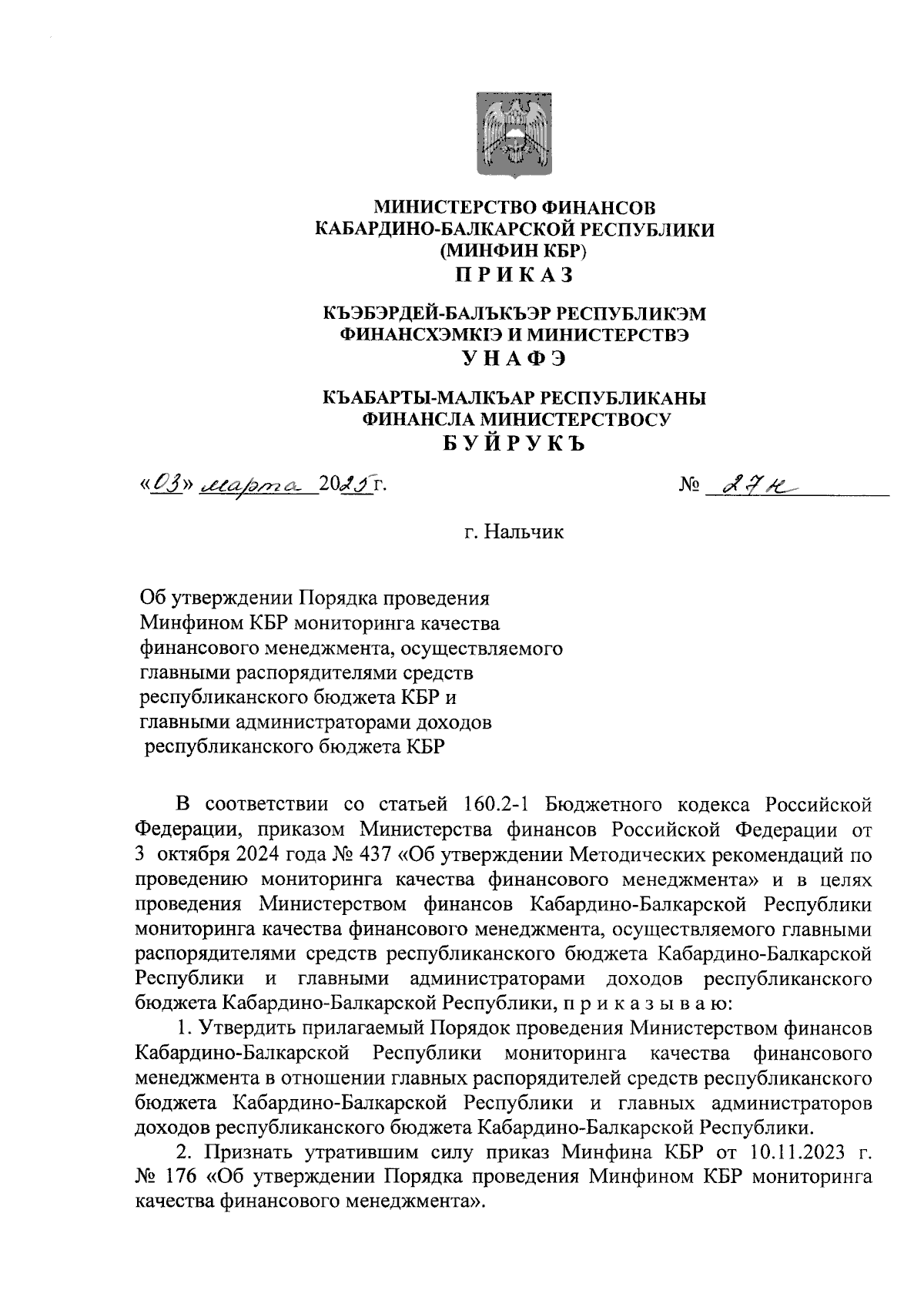 МИНИСТЕРСТВО ФИНАНСОВ
КАБАРДИНО-БАЛКАРСКОЙ РЕСПУБЛИКИ
(МИНФИН КБР)
П Р И К А З

КЪЭБЭРДЕЙ-БАЛЪКЪЭР РЕСПУБЛИКЭМ
ФИНАНСХЭМКIЭ И МИНИСТЕРСТВЭ
У Н А Ф Э

КЪАБАРТЫ-МАЛКЪАР РЕСПУБЛИКАНЫ
ФИНАНСЛА МИНИСТЕРСТВОСУ
Б У Й Р У К Ъ

«03» марта 2025 г.

№ 27н

г. Нальчик

Об утверждении Порядка проведения Минфином КБР мониторинга качества финансового менеджмента, осуществляемого главными распорядителями средств республиканского бюджета КБР и главными администраторами доходов республиканского бюджета КБР

В соответствии со статьей 160.2-1 Бюджетного кодекса Российской Федерации, приказом Министерства финансов Российской Федерации от 3 октября 2024 года № 437 «Об утверждении Методических рекомендаций по проведению мониторинга качества финансового менеджмента» и в целях проведения Министерством финансов Кабардино-Балкарской Республики мониторинга качества финансового менеджмента, осуществляемого главными распорядителями средств республиканского бюджета Кабардино-Балкарской Республики и главными администраторами доходов республиканского бюджета Кабардино-Балкарской Республики, п р и к а з ы в а ю:

1. Утвердить прилагаемый Порядок проведения Министерством финансов Кабардино-Балкарской Республики мониторинга качества финансового менеджмента в отношении главных распорядителей средств республиканского бюджета Кабардино-Балкарской Республики и главных администраторов доходов республиканского бюджета Кабардино-Балкарской Республики.

2. Признать утратившим силу приказ Минфина КБР от 10.11.2023 г. № 176 «Об утверждении Порядка проведения Минфином КБР мониторинга качества финансового менеджмента».